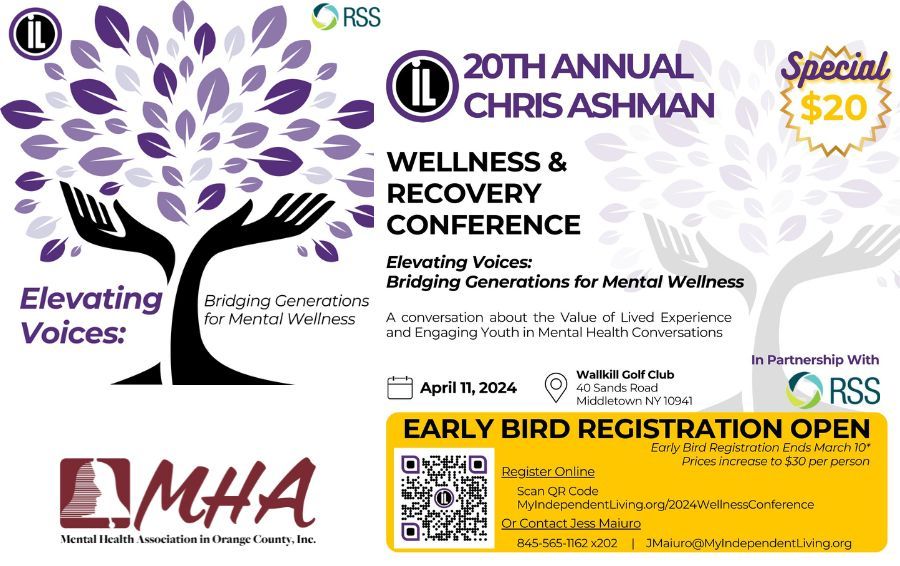 iL

RSS

Elevating Voices:

Bridging Generations for Mental Wellness

MHA
Mental Health Association in Orange County, Inc.

iL 20TH ANNUAL CHRIS ASHMAN

Special $20

WELLNESS & RECOVERY CONFERENCE

Elevating Voices: Bridging Generations for Mental Wellness

A conversation about the Value of Lived Experience and Engaging Youth in Mental Health Conversations

April 11, 2024

Wallkill Golf Club
40 Sands Road
Middletown NY 10941

In Partnership With

RSS

EARLY BIRD REGISTRATION OPEN

Early Bird Registration Ends March 10*
Prices increase to $30 per person

Register Online
Scan QR Code
MyIndependentLiving.org/2024WellnessConference
Or Contact Jess Maiuro
845-565-1162 x202 | JMaiuro@MyIndependentLiving.org